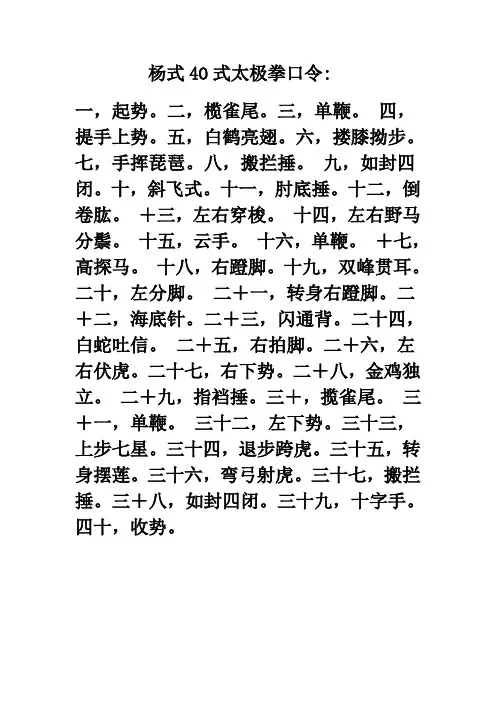 杨式 40 式太极拳口令:

一，起势。二，榄雀尾。三，单鞭。 四，提手上势。五，白鹤亮翅。六，搂膝拗步。七，手挥琵琶。八，搬拦捶。 九，如封四闭。十，斜飞式。十一，肘底捶。十二，倒卷肱。 十三，左右穿梭。 十四，左右野马分鬃。 十五，云手。 十六，单鞭。 十七，高探马。 十八，右蹬脚。十九，双峰贯耳。二十，左分脚。 二十一，转身右蹬脚。二十二，海底针。二十三，闪通背。二十四，白蛇吐信。 二十五，右拍脚。二十六，左右伏虎。二十七，右下势。二十八，金鸡独立。 二十九，指裆捶。三十，揽雀尾。 三十一，单鞭。 三十二，左下势。三十三，上步七星。三十四，退步跨虎。三十五，转身摆莲。三十六，弯弓射虎。三十七，搬拦捶。三十八，如封四闭。三十九，十字手。四十，收势。